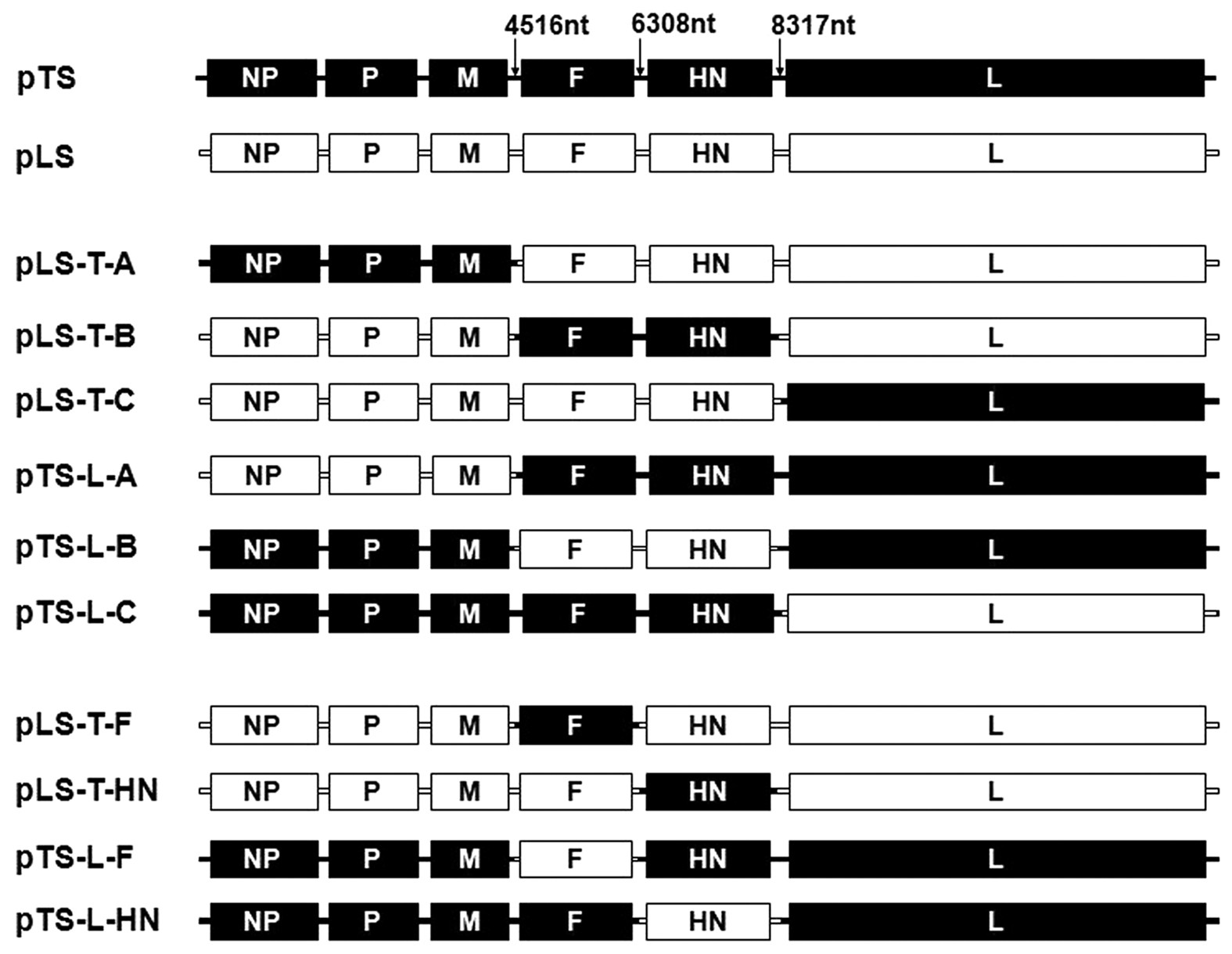 4516nt 6308nt 8317nt

pTS NP P M F HN L

pLS NP P M F HN L

pLS-T-A NP P M F HN L

pLS-T-B NP P M F HN L

pLS-T-C NP P M F HN L

pTS-L-A NP P M F HN L

pTS-L-B NP P M F HN L

pTS-L-C NP P M F HN L

pLS-T-F NP P M F HN L

pLS-T-HN NP P M F HN L

pTS-L-F NP P M F HN L

pTS-L-HN NP P M F HN L